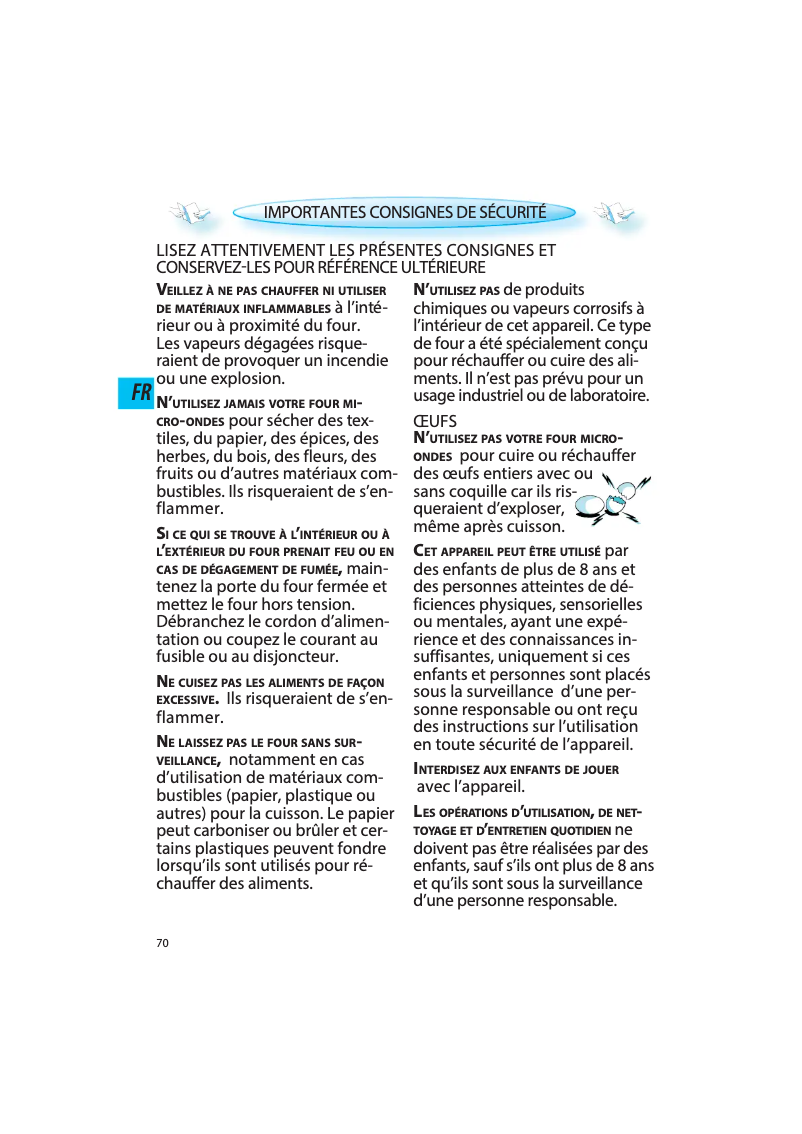 IMPORTANTES CONSIGNES DE SÉCURITÉ

LISEZ ATTENTIVEMENT LES PRÉSENTES CONSIGNES ET CONSERVEZ-LES POUR RÉFÉRENCE ULTÉRIEURE

FR

VEILLEZ À NE PAS CHAUFFER NI UTILISER DE MATÉRIAUX INFLAMMABLES à l'intérieur ou à proximité du four. Les vapeurs dégagées risqueraient de provoquer un incendie ou une explosion.

N'UTILISEZ JAMAIS VOTRE FOUR MICRO-ONDES pour sécher des textiles, du papier, des épices, des herbes, du bois, des fleurs, des fruits ou d'autres matériaux combustibles. Ils risqueraient de s'enflammer.

SI CE QUI SE TROUVE À L'INTÉRIEUR OU À L'EXTÉRIEUR DU FOUR PRENAIT FEU OU EN CAS DE DÉGAGEMENT DE FUMÉE, maintenez la porte du four fermée et mettez le four hors tension. Débranchez le cordon d'alimentation ou coupez le courant au fusible ou au disjoncteur.

NE CUISEZ PAS LES ALIMENTS DE FAÇON EXCESSIVE. Ils risqueraient de s'enflammer.

NE LAISSEZ PAS LE FOUR SANS SURVEILLANCE, notamment en cas d'utilisation de matériaux combustibles (papier, plastique ou autres) pour la cuisson. Le papier peut carboniser ou brûler et certains plastiques peuvent fondre lorsqu'ils sont utilisés pour réchauffer des aliments.

N'UTILISEZ PAS de produits chimiques ou vapeurs corrosifs à l'intérieur de cet appareil. Ce type de four a été spécialement conçu pour réchauffer ou cuire des aliments. Il n'est pas prévu pour un usage industriel ou de laboratoire.

ŒUFS
N'UTILISEZ PAS VOTRE FOUR MICRO-ONDES pour cuire ou réchauffer des œufs entiers avec ou sans coquille car ils risqueraient d'exploser, même après cuisson.

CET APPAREIL PEUT ÊTRE UTILISÉ par des enfants de plus de 8 ans et des personnes atteintes de déficiences physiques, sensorielles ou mentales, ayant une expérience et des connaissances insuffisantes, uniquement si ces enfants et personnes sont placés sous la surveillance d'une personne responsable ou ont reçu des instructions sur l'utilisation en toute sécurité de l'appareil.

INTERDISEZ AUX ENFANTS DE JOUER avec l'appareil.

LES OPÉRATIONS D'UTILISATION, DE NETTOYAGE ET D'ENTRETIEN QUOTIDIEN ne doivent pas être réalisées par des enfants, sauf s'ils ont plus de 8 ans et qu'ils sont sous la surveillance d'une personne responsable.

70